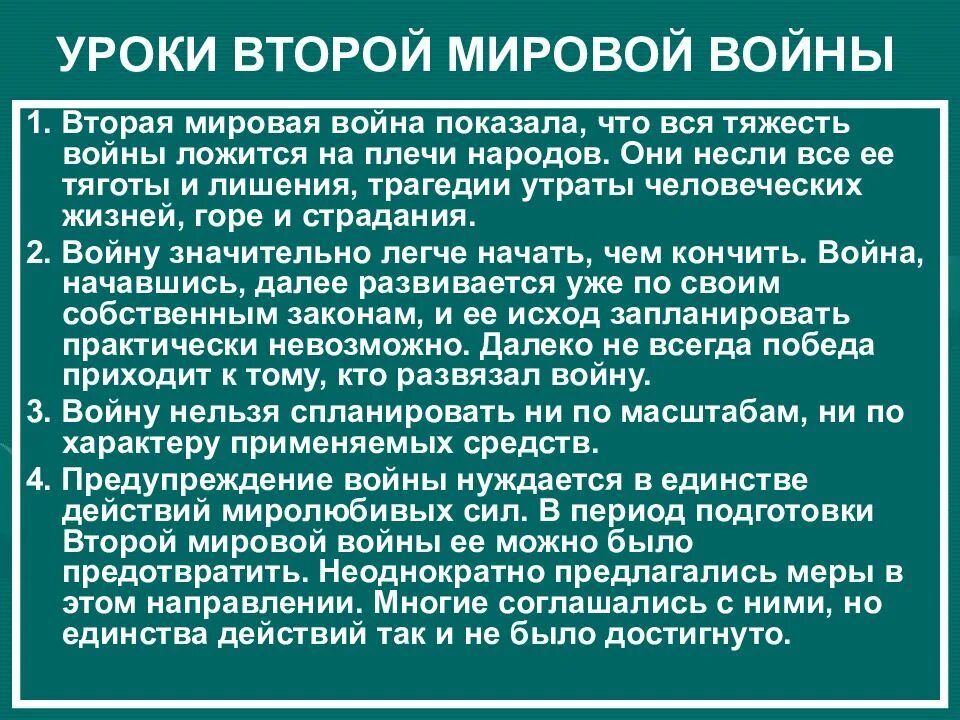 УРОКИ ВТОРОЙ МИРОВОЙ ВОЙНЫ

1. Вторая мировая война показала, что вся тяжесть войны ложится на плечи народов. Они несли все ее тяготы и лишения, трагедии утраты человеческих жизней, горе и страдания.

2. Войну значительно легче начать, чем кончить. Война, начавшись, далее развивается уже по своим собственным законам, и ее исход запланировать практически невозможно. Далеко не всегда победа приходит к тому, кто развязал войну.

3. Войну нельзя спланировать ни по масштабам, ни по характеру применяемых средств.

4. Предупреждение войны нуждается в единстве действий миролюбивых сил. В период подготовки Второй мировой войны ее можно было предотвратить. Неоднократно предлагались меры в этом направлении. Многие соглашались с ними, но единства действий так и не было достигнуто.